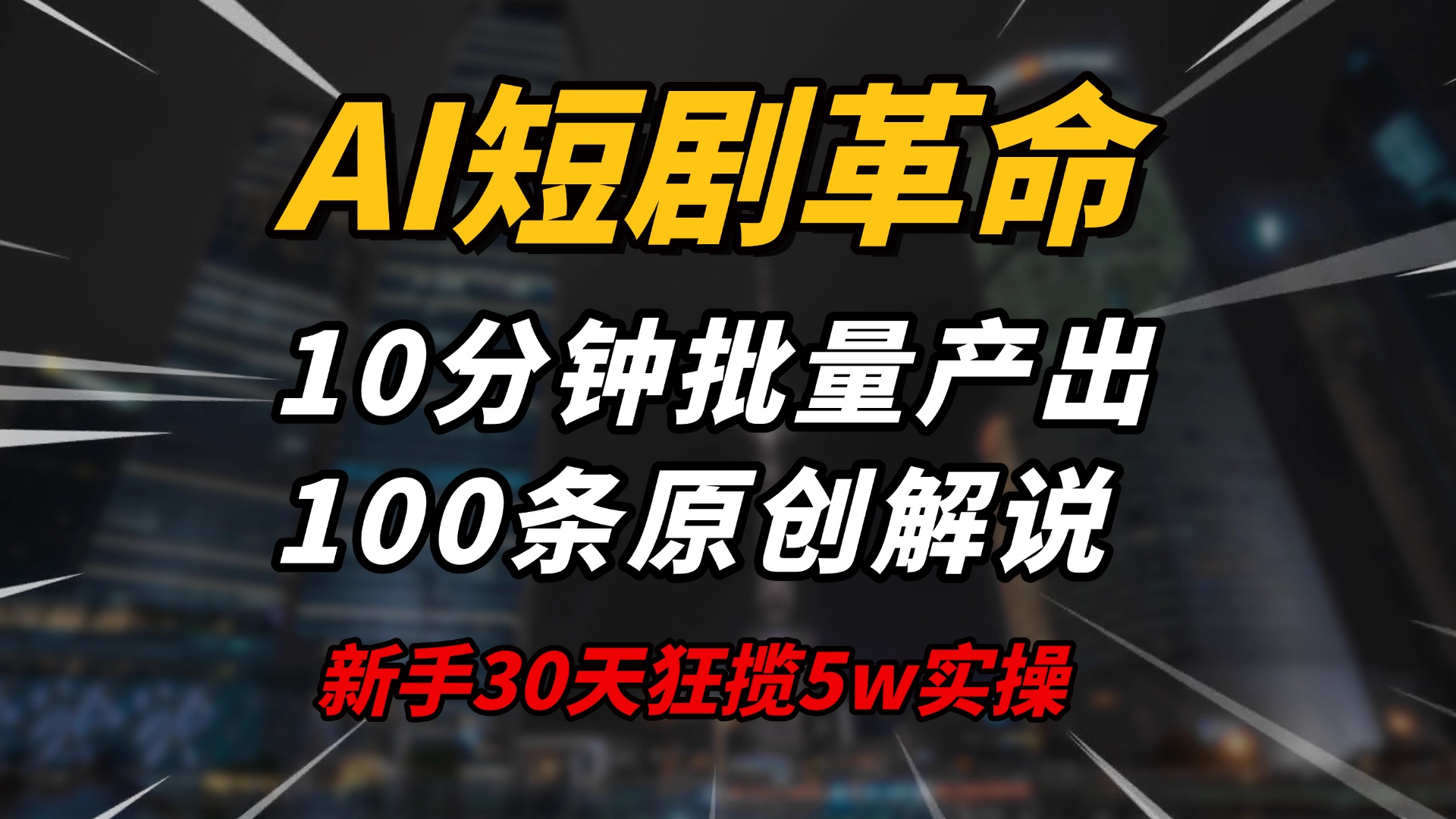 AI短剧革命

10分钟批量产出
100条原创解说

新手30天狂揽5w实操